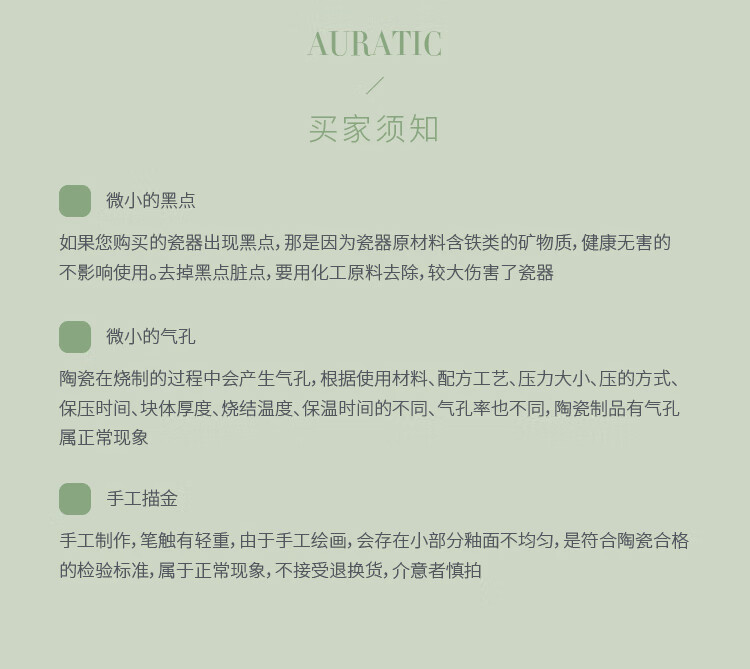 AURATIC

/

买家须知

微小的黑点

如果您购买的瓷器出现黑点，那是因为瓷器原材料含铁类的矿物质，健康无害的不影响使用。去掉黑点脏点，要用化工原料去除，较大伤害了瓷器

微小的气孔

陶瓷在烧制的过程中会产生气孔，根据使用材料、配方工艺、压力大小、压的方式、保压时间、块体厚度、烧结温度、保温时间的不同、气孔率也不同，陶瓷制品有气孔属正常现象

手工描金

手工制作，笔触有轻重，由于手工绘画，会存在小部分釉面不均匀，是符合陶瓷合格的检验标准，属于正常现象，不接受退换货，介意者慎拍